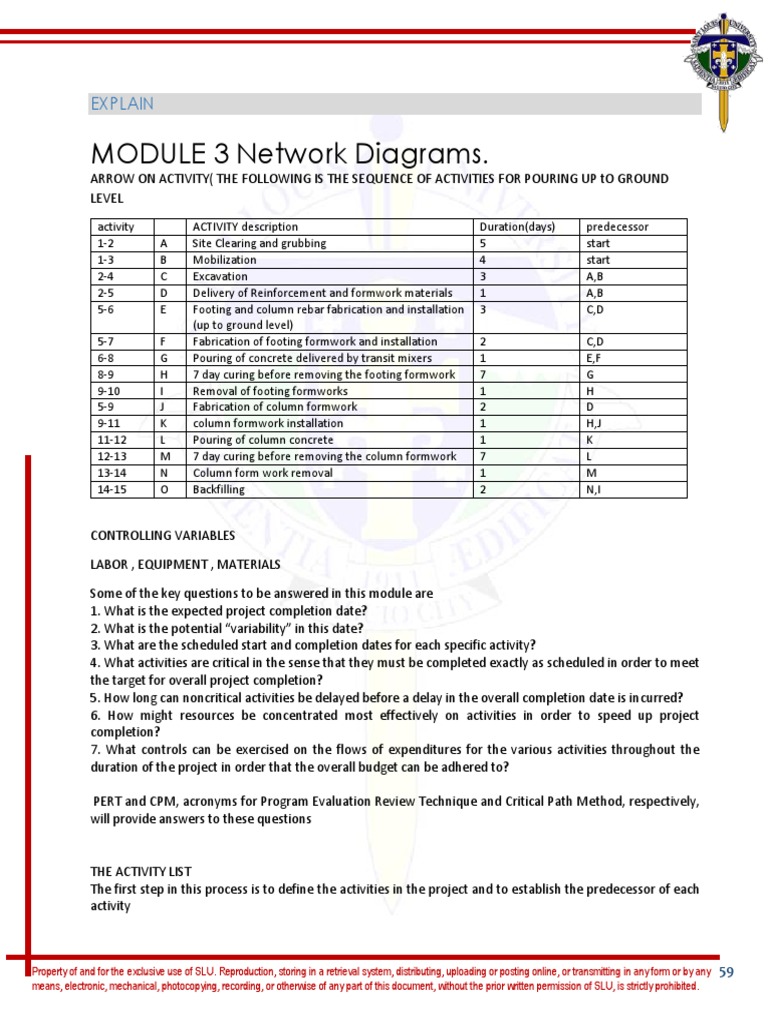 EXPLAIN

MODULE 3 Network Diagrams.

ARROW ON ACTIVITY( THE FOLLOWING IS THE SEQUENCE OF ACTIVITIES FOR POURING UP tO GROUND LEVEL

| activity | | ACTIVITY description | Duration(days) | predecessor |
|---|---|---|---|---|
| 1-2 | A | Site Clearing and grubbing | 5 | start |
| 1-3 | B | Mobilization | 4 | start |
| 2-4 | C | Excavation | 3 | A,B |
| 2-5 | D | Delivery of Reinforcement and formwork materials | 1 | A,B |
| 5-6 | E | Footing and column rebar fabrication and installation (up to ground level) | 3 | C,D |
| 5-7 | F | Fabrication of footing formwork and installation | 2 | C,D |
| 6-8 | G | Pouring of concrete delivered by transit mixers | 1 | E,F |
| 8-9 | H | 7 day curing before removing the footing formwork | 7 | G |
| 9-10 | I | Removal of footing formworks | 1 | H |
| 5-9 | J | Fabrication of column formwork | 2 | D |
| 9-11 | K | column formwork installation | 1 | H,J |
| 11-12 | L | Pouring of column concrete | 1 | K |
| 12-13 | M | 7 day curing before removing the column formwork | 7 | L |
| 13-14 | N | Column form work removal | 1 | M |
| 14-15 | O | Backfilling | 2 | N,I |

CONTROLLING VARIABLES

LABOR , EQUIPMENT , MATERIALS

Some of the key questions to be answered in this module are
1. What is the expected project completion date?
2. What is the potential “variability” in this date?
3. What are the scheduled start and completion dates for each specific activity?
4. What activities are critical in the sense that they must be completed exactly as scheduled in order to meet the target for overall project completion?
5. How long can noncritical activities be delayed before a delay in the overall completion date is incurred?
6. How might resources be concentrated most effectively on activities in order to speed up project completion?
7. What controls can be exercised on the flows of expenditures for the various activities throughout the duration of the project in order that the overall budget can be adhered to?

PERT and CPM, acronyms for Program Evaluation Review Technique and Critical Path Method, respectively, will provide answers to these questions

THE ACTIVITY LIST
The first step in this process is to define the activities in the project and to establish the predecessor of each activity

Property of and for the exclusive use of SLU. Reproduction, storing in a retrieval system, distributing, uploading or posting online, or transmitting in any form or by any means, electronic, mechanical, photocopying, recording, or otherwise of any part of this document, without the prior written permission of SLU, is strictly prohibited.

59